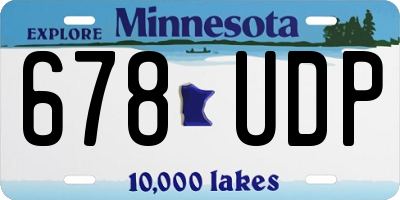 EXPLORE Minnesota

678 UDP

10,000 lakes